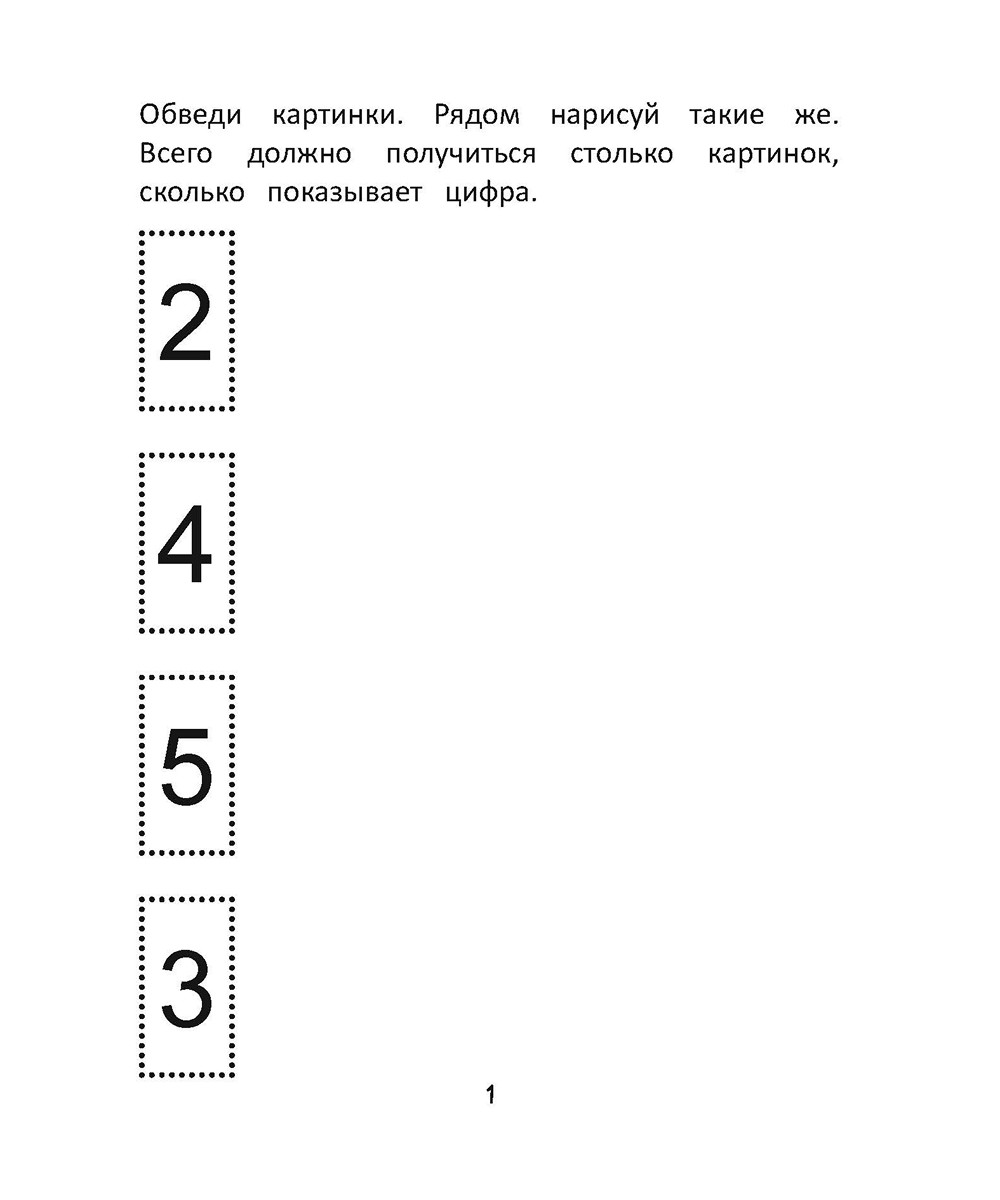 Обведи картинки. Рядом нарисуй такие же. Всего должно получиться столько картинок, сколько показывает цифра.

2

4

5

3

1